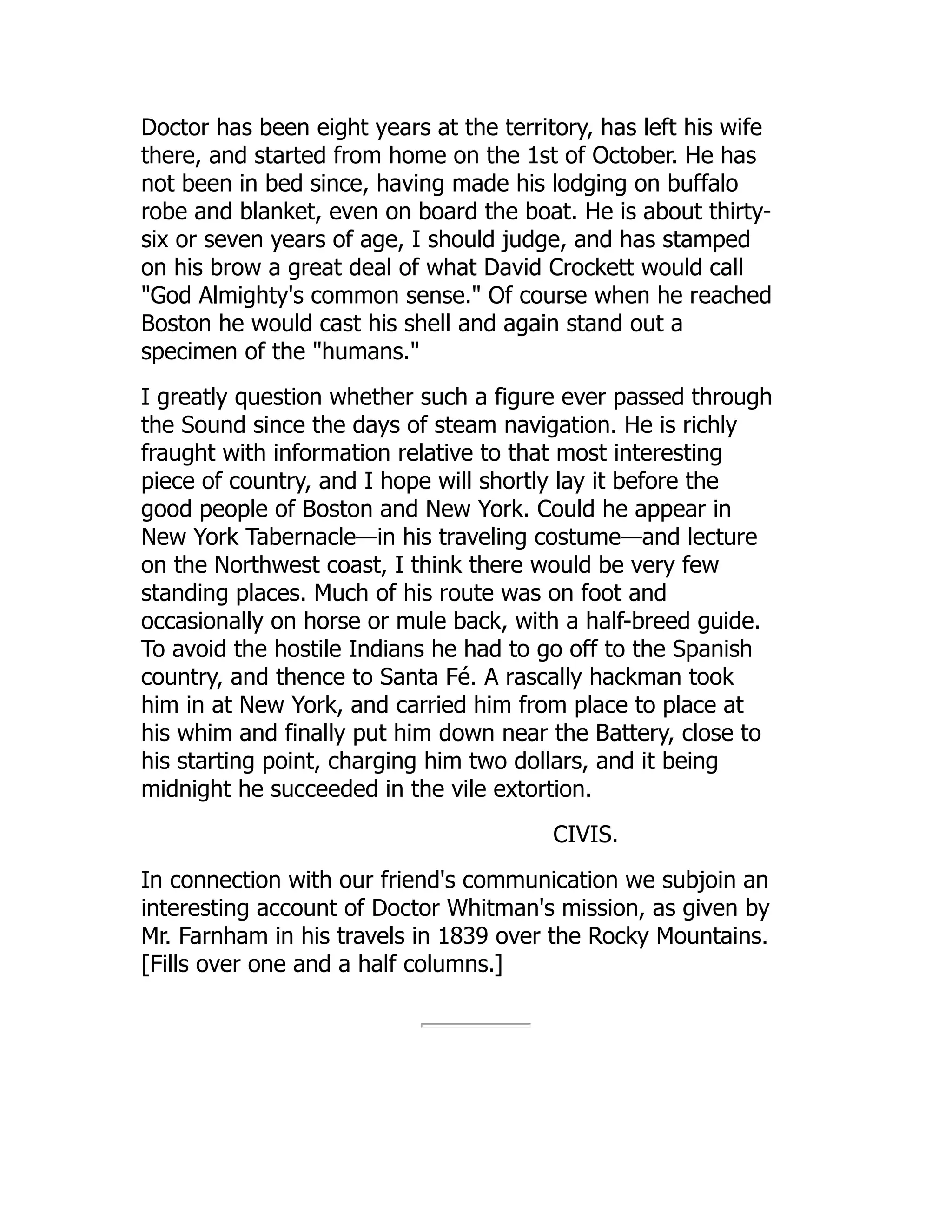 Doctor has been eight years at the territory, has left his wife there, and started from home on the 1st of October. He has not been in bed since, having made his lodging on buffalo robe and blanket, even on board the boat. He is about thirty-six or seven years of age, I should judge, and has stamped on his brow a great deal of what David Crockett would call "God Almighty's common sense." Of course when he reached Boston he would cast his shell and again stand out a specimen of the "humans."

I greatly question whether such a figure ever passed through the Sound since the days of steam navigation. He is richly fraught with information relative to that most interesting piece of country, and I hope will shortly lay it before the good people of Boston and New York. Could he appear in New York Tabernacle—in his traveling costume—and lecture on the Northwest coast, I think there would be very few standing places. Much of his route was on foot and occasionally on horse or mule back, with a half-breed guide. To avoid the hostile Indians he had to go off to the Spanish country, and thence to Santa Fé. A rascally hackman took him in at New York, and carried him from place to place at his whim and finally put him down near the Battery, close to his starting point, charging him two dollars, and it being midnight he succeeded in the vile extortion.

CIVIS.

In connection with our friend's communication we subjoin an interesting account of Doctor Whitman's mission, as given by Mr. Farnham in his travels in 1839 over the Rocky Mountains. [Fills over one and a half columns.]